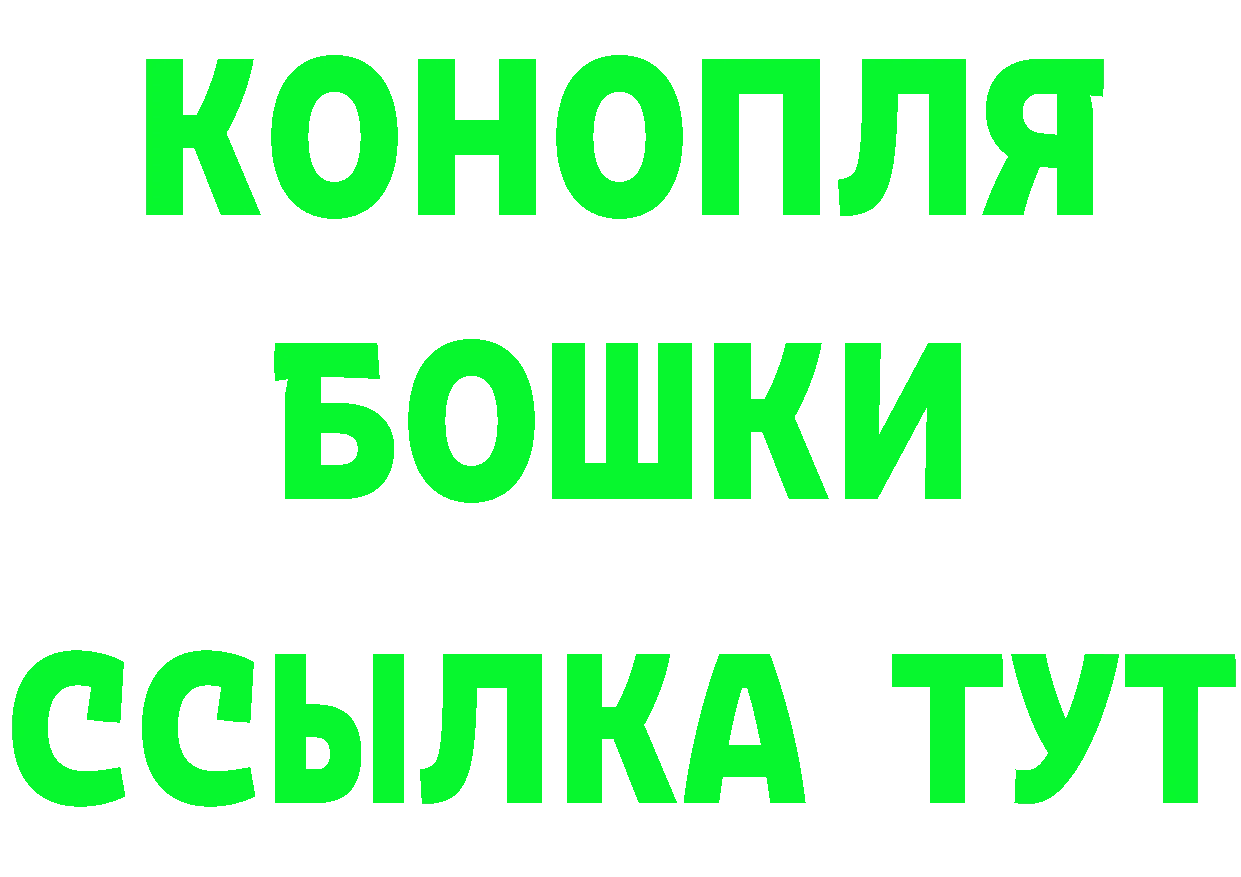 КОНОПЛЯ
БОШКИ
ССЫЛКА ТУТ